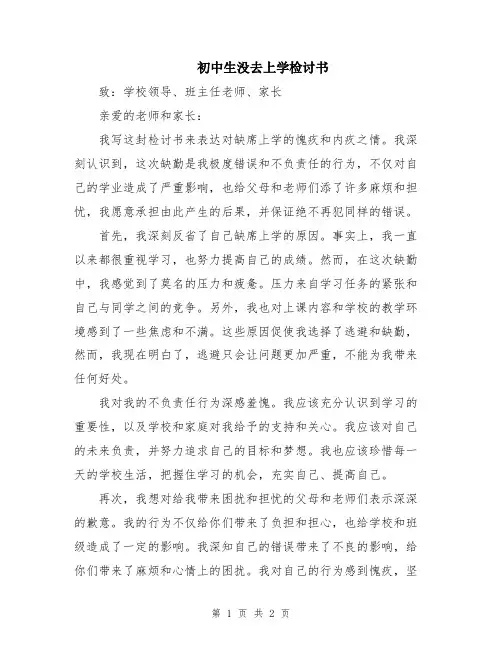 初中生没去上学检讨书

致：学校领导、班主任老师、家长

亲爱的老师和家长：

我写这封检讨书来表达对缺席上学的愧疚和内疚之情。我深刻认识到，这次缺勤是我极度错误和不负责任的行为，不仅对自己的学业造成了严重影响，也给父母和老师们添了许多麻烦和担忧，我愿意承担由此产生的后果，并保证绝不再犯同样的错误。

首先，我深刻反省了自己缺席上学的原因。事实上，我一直以来都很重视学习，也努力提高自己的成绩。然而，在这次缺勤中，我感觉到了莫名的压力和疲惫。压力来自学习任务的紧张和自己与同学之间的竞争。另外，我也对上课内容和学校的教学环境感到了一些焦虑和不满。这些原因促使我选择了逃避和缺勤，然而，我现在明白了，逃避只会让问题更加严重，不能为我带来任何好处。

我对我的不负责任行为深感羞愧。我应该充分认识到学习的重要性，以及学校和家庭对我给予的支持和关心。我应该对自己的未来负责，并努力追求自己的目标和梦想。我也应该珍惜每一天的学校生活，把握住学习的机会，充实自己、提高自己。

再次，我想对给我带来困扰和担忧的父母和老师们表示深深的歉意。我的行为不仅给你们带来了负担和担心，也给学校和班级造成了一定的影响。我深知自己的错误带来了不良的影响，给你们带来了麻烦和心情上的困扰。我对自己的行为感到愧疚，坚

第 1 页 共 2 页